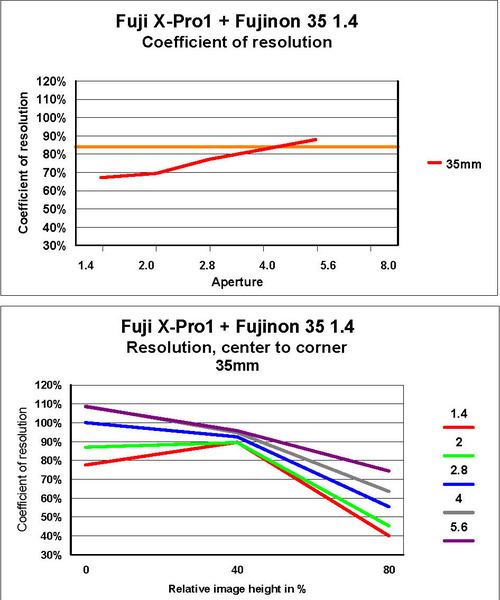 Fuji X-Pro1 + Fujinon 35 1.4
Coefficient of resolution

Coefficient of resolution
120%
110%
100%
90%
80%
70%
60%
50%
40%
30%

1.4
2.0
2.8
4.0
5.6
8.0
Aperture

35mm

Fuji X-Pro1 + Fujinon 35 1.4
Resolution, center to corner
35mm

Coefficient of resolution
120%
110%
100%
90%
80%
70%
60%
50%
40%
30%

0
40
80
Relative image height in %

1.4
2
2.8
4
5.6